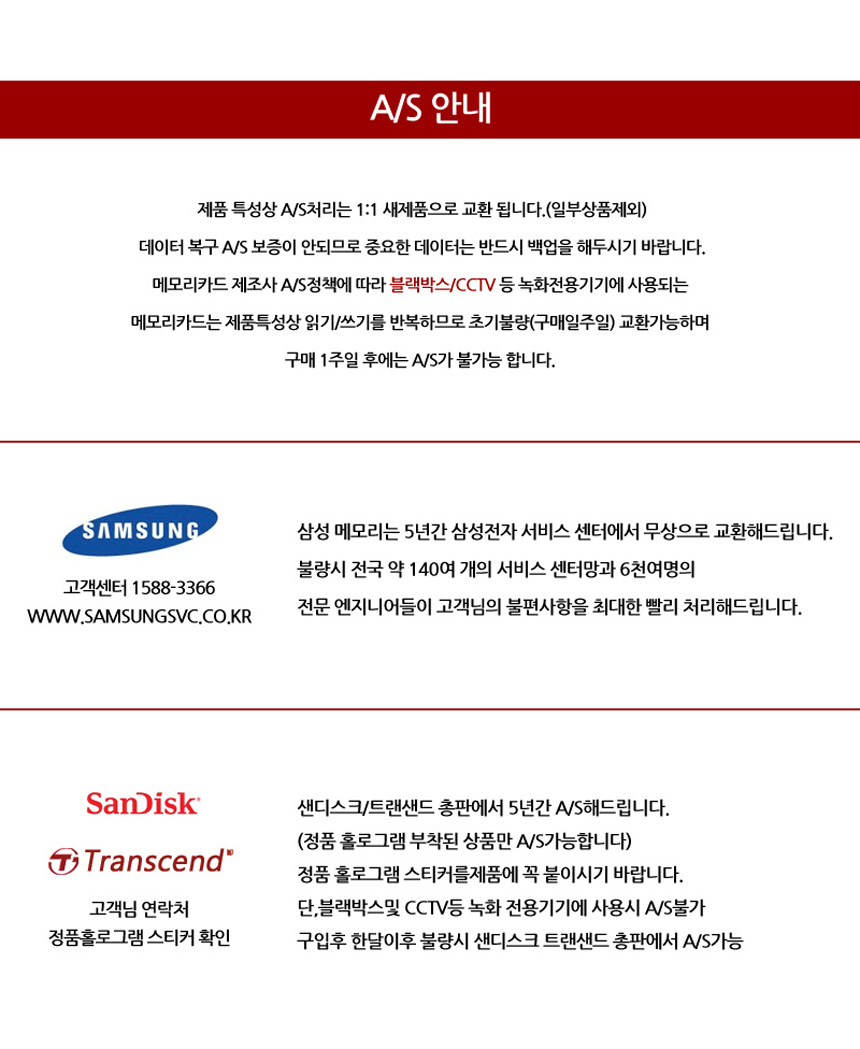 A/S 안내

제품 특성상 A/S처리는 1:1 새제품으로 교환 됩니다.(일부상품제외)

데이터 복구 A/S 보증이 안되므로 중요한 데이터는 반드시 백업을 해두시기 바랍니다.

메모리카드 제조사 A/S정책에 따라 블랙박스/CCTV 등 녹화전용기기에 사용되는

메모리카드는 제품특성상 읽기/쓰기를 반복하므로 초기불량(구매일주일) 교환가능하며

구매 1주일 후에는 A/S가 불가능 합니다.

SAMSUNG

고객센터 1588-3366

WWW.SAMSUNGSVC.CO.KR

삼성 메모리는 5년간 삼성전자 서비스 센터에서 무상으로 교환해드립니다.

불량시 전국 약 140여 개의 서비스 센터망과 6천여명의

전문 엔지니어들이 고객님의 불편사항을 최대한 빨리 처리해드립니다.

SanDisk

Transcend

고객님 연락처

정품홀로그램 스티커 확인

샌디스크/트랜샌드 총판에서 5년간 A/S해드립니다.

(정품 홀로그램 부착된 상품만 A/S가능합니다)

정품 홀로그램 스티커를제품에 꼭 붙이시기 바랍니다.

단,블랙박스및 CCTV등 녹화 전용기기에 사용시 A/S불가

구입후 한달이후 불량시 샌디스크 트랜샌드 총판에서 A/S가능